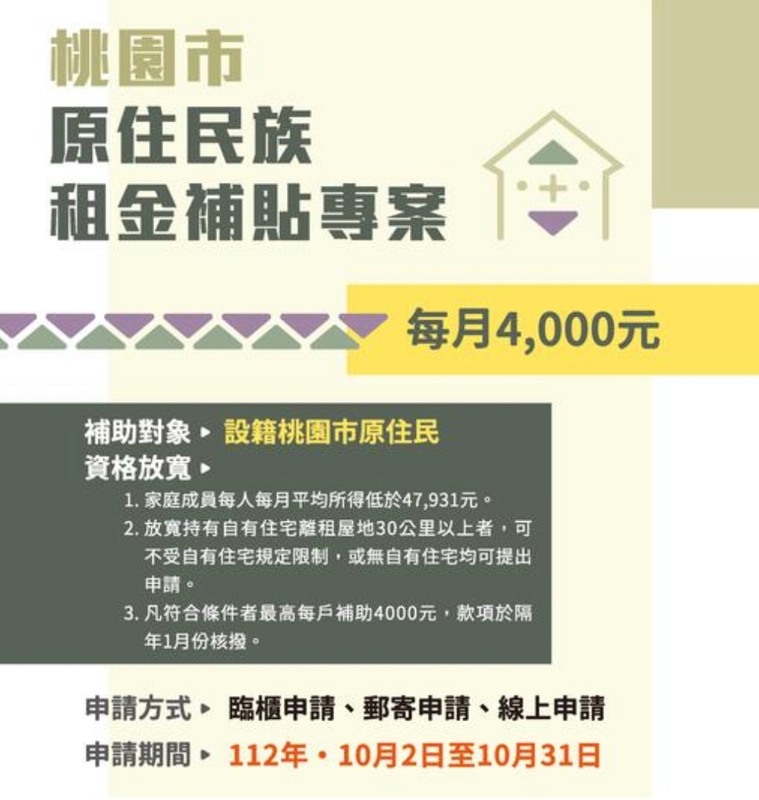 桃園市
原住民族
租金補貼專案

每月4,000元

補助對象 ▸ 設籍桃園市原住民
資格放寬 ▸
1. 家庭成員每人每月平均所得低於47,931元。
2. 放寬持有自有住宅離租屋地30公里以上者，可不受自有住宅規定限制，或無自有住宅均可提出申請。
3. 凡符合條件者最高每戶補助4000元，款項於隔年1月份核撥。

申請方式 ▸ 臨櫃申請、郵寄申請、線上申請
申請期間 ▸ 112年・10月2日至10月31日